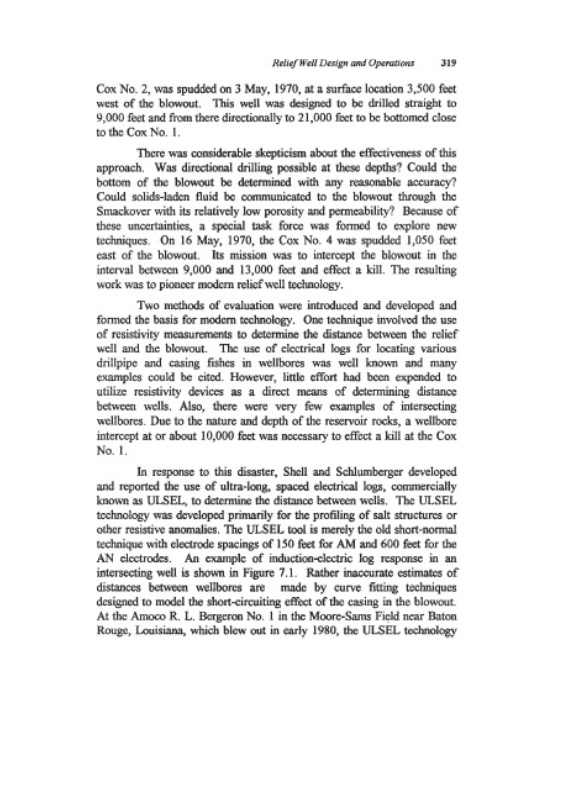 Relief Well Design and Operations 319

Cox No. 2, was spudded on 3 May, 1970, at a surface location 3,500 feet west of the blowout. This well was designed to be drilled straight to 9,000 feet and from there directionally to 21,000 feet to be bottomed close to the Cox No. 1.

There was considerable skepticism about the effectiveness of this approach. Was directional drilling possible at these depths? Could the bottom of the blowout be determined with any reasonable accuracy? Could solids-laden fluid be communicated to the blowout through the Smackover with its relatively low porosity and permeability? Because of these uncertainties, a special task force was formed to explore new techniques. On 16 May, 1970, the Cox No. 4 was spudded 1,050 feet east of the blowout. Its mission was to intercept the blowout in the interval between 9,000 and 13,000 feet and effect a kill. The resulting work was to pioneer modern relief well technology.

Two methods of evaluation were introduced and developed and formed the basis for modern technology. One technique involved the use of resistivity measurements to determine the distance between the relief well and the blowout. The use of electrical logs for locating various drillpipe and casing fishes in wellbores was well known and many examples could be cited. However, little effort had been expended to utilize resistivity devices as a direct means of determining distance between wells. Also, there were very few examples of intersecting wellbores. Due to the nature and depth of the reservoir rocks, a wellbore intercept at or about 10,000 feet was necessary to effect a kill at the Cox No. 1.

In response to this disaster, Shell and Schlumberger developed and reported the use of ultra-long, spaced electrical logs, commercially known as ULSEL, to determine the distance between wells. The ULSEL technology was developed primarily for the profiling of salt structures or other resistive anomalies. The ULSEL tool is merely the old short-normal technique with electrode spacings of 150 feet for AM and 600 feet for the AN electrodes. An example of induction-electric log response in an intersecting well is shown in Figure 7.1. Rather inaccurate estimates of distances between wellbores are made by curve fitting techniques designed to model the short-circuiting effect of the casing in the blowout. At the Amoco R. L. Bergeron No. 1 in the Moore-Sams Field near Baton Rouge, Louisiana, which blew out in early 1980, the ULSEL technology